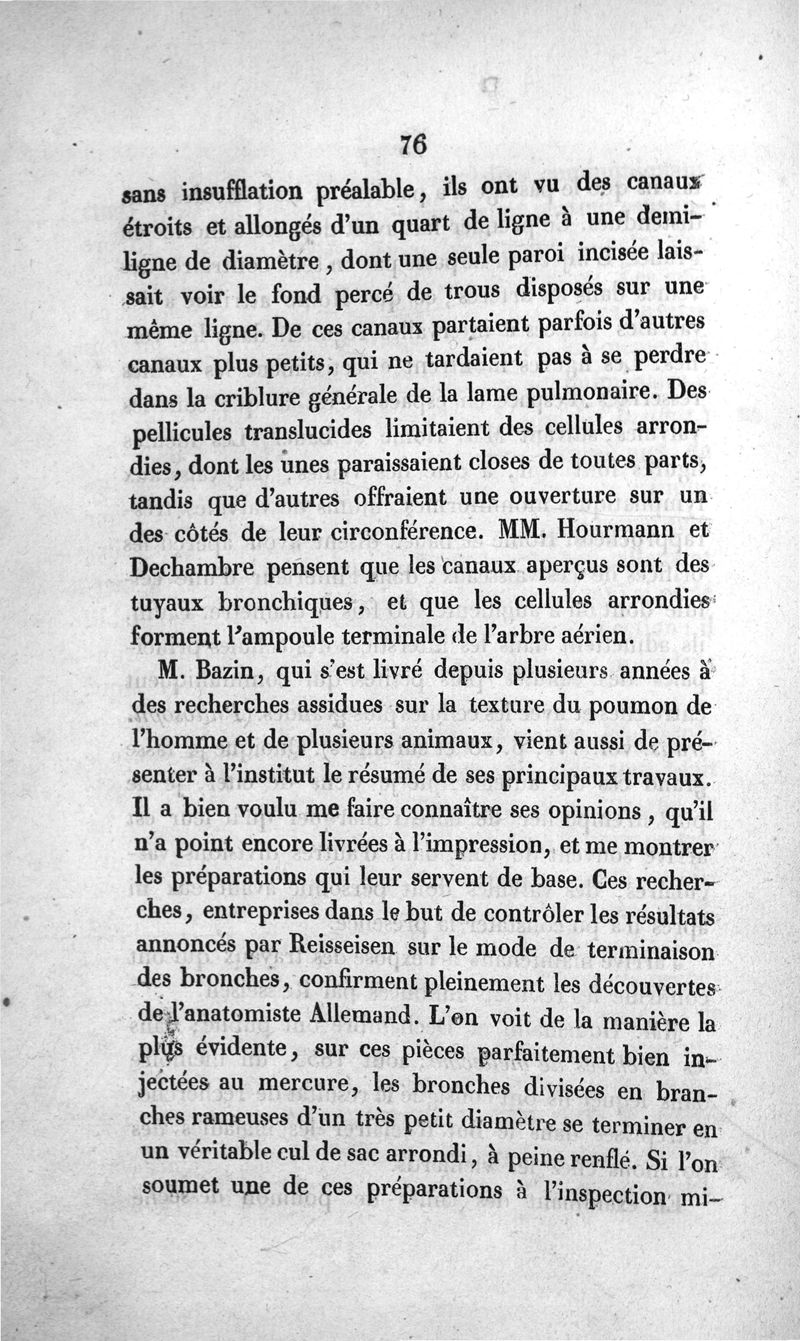 76

sans insufflation préalable, ils ont vu des canaux étroits et allongés d'un quart de ligne à une demi-ligne de diamètre, dont une seule paroi incisée laissait voir le fond percé de trous disposés sur une même ligne. De ces canaux partaient parfois d'autres canaux plus petits, qui ne tardaient pas à se perdre dans la criblure générale de la lame pulmonaire. Des pellicules translucides limitaient des cellules arrondies, dont les unes paraissaient closes de toutes parts, tandis que d'autres offraient une ouverture sur un des côtés de leur circonférence. MM. Hourmann et Dechambre pensent que les canaux aperçus sont des tuyaux bronchiques, et que les cellules arrondies forment l'ampoule terminale de l'arbre aérien.

M. Bazin, qui s'est livré depuis plusieurs années à des recherches assidues sur la texture du poumon de l'homme et de plusieurs animaux, vient aussi de présenter à l'institut le résumé de ses principaux travaux. Il a bien voulu me faire connaître ses opinions, qu'il n'a point encore livrées à l'impression, et me montrer les préparations qui leur servent de base. Ces recherches, entreprises dans le but de contrôler les résultats annoncés par Reisseisen sur le mode de terminaison des bronches, confirment pleinement les découvertes de l'anatomiste Allemand. L'on voit de la manière la plus évidente, sur ces pièces parfaitement bien injectées au mercure, les bronches divisées en branches rameuses d'un très petit diamètre se terminer en un véritable cul de sac arrondi, à peine renflé. Si l'on soumet une de ces préparations à l'inspection mi-